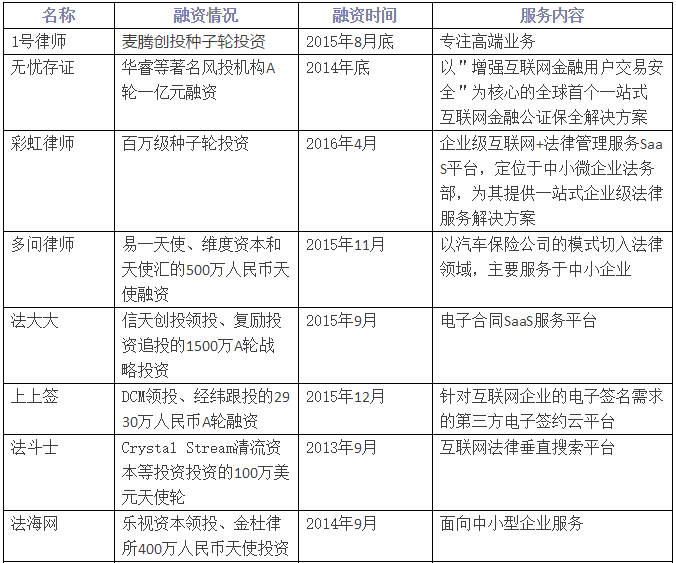 | 名称 | 融资情况 | 融资时间 | 服务内容 |
|---|---|---|---|
| 1号律师 | 麦腾创投种子轮投资 | 2015年8月底 | 专注高端业务 |
| 无忧存证 | 华睿等著名风投机构A轮一亿元融资 | 2014年底 | 以"增强互联网金融用户交易安全"为核心的全球首个一站式互联网金融公证保全解决方案 |
| 彩虹律师 | 百万级种子轮投资 | 2016年4月 | 企业级互联网+法律管理服务SaaS平台，定位于中小微企业法务部，为其提供一站式企业级法律服务解决方案 |
| 多问律师 | 易一天使、维度资本和天使汇的500万人民币天使融资 | 2015年11月 | 以汽车保险公司的模式切入法律领域，主要服务于中小企业 |
| 法大大 | 信天创投领投、复励投资追投的1500万A轮战略投资 | 2015年9月 | 电子合同SaaS服务平台 |
| 上上签 | DCM领投、经纬跟投的2930万人民币A轮融资 | 2015年12月 | 针对互联网企业的电子签名需求的第三方电子签约云平台 |
| 法斗士 | Crystal Stream清流资本等投资投资的100万美元天使轮 | 2013年9月 | 互联网法律垂直搜索平台 |
| 法海网 | 乐视资本领投、金杜律所400万人民币天使投资 | 2014年9月 | 面向中小型企业服务 |